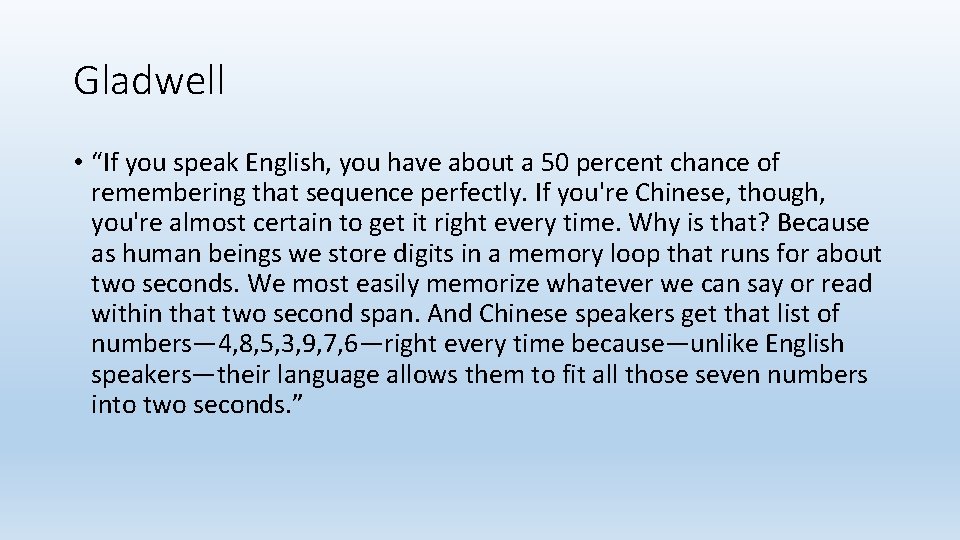 Gladwell

• “If you speak English, you have about a 50 percent chance of remembering that sequence perfectly. If you're Chinese, though, you're almost certain to get it right every time. Why is that? Because as human beings we store digits in a memory loop that runs for about two seconds. We most easily memorize whatever we can say or read within that two second span. And Chinese speakers get that list of numbers—4,8,5,3,9,7,6—right every time because—unlike English speakers—their language allows them to fit all those seven numbers into two seconds.”